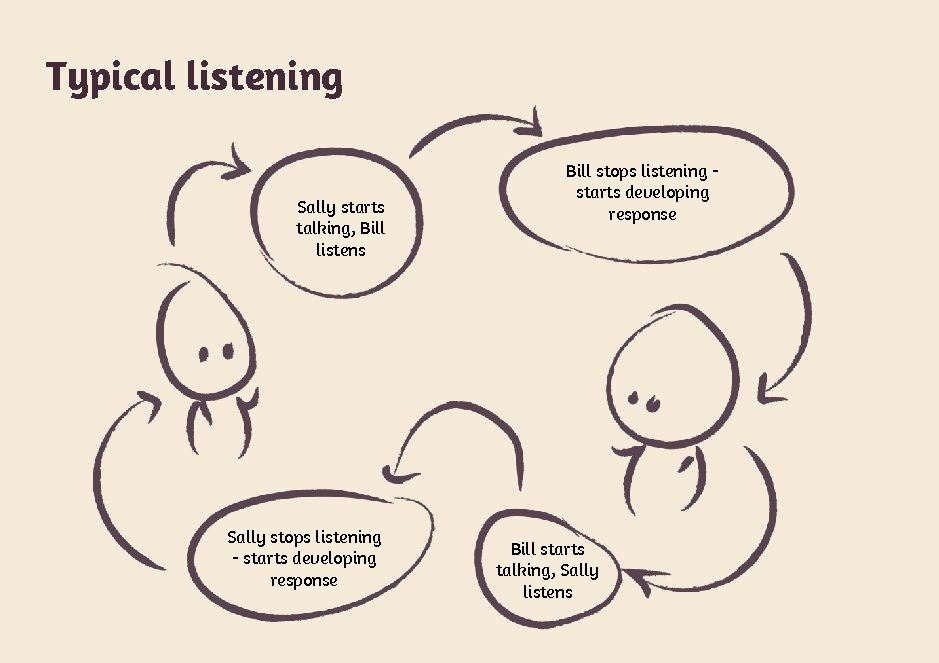 Typical listening

Sally starts talking, Bill listens

Bill stops listening - starts developing response

Bill starts talking, Sally listens

Sally stops listening - starts developing response